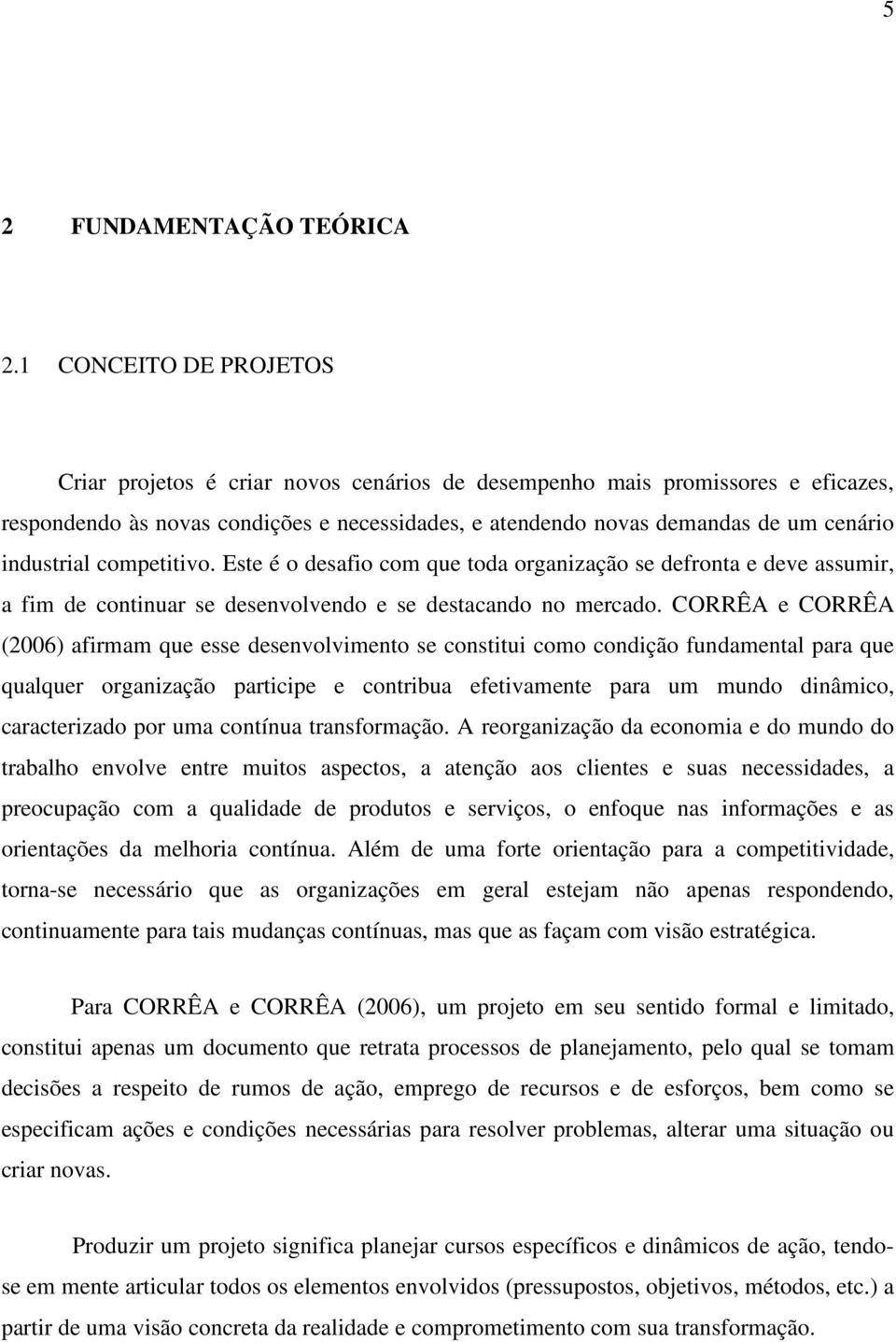 5

2 FUNDAMENTAÇÃO TEÓRICA

2.1 CONCEITO DE PROJETOS

Criar projetos é criar novos cenários de desempenho mais promissores e eficazes, respondendo às novas condições e necessidades, e atendendo novas demandas de um cenário industrial competitivo. Este é o desafio com que toda organização se defronta e deve assumir, a fim de continuar se desenvolvendo e se destacando no mercado. CORRÊA e CORRÊA (2006) afirmam que esse desenvolvimento se constitui como condição fundamental para que qualquer organização participe e contribua efetivamente para um mundo dinâmico, caracterizado por uma contínua transformação. A reorganização da economia e do mundo do trabalho envolve entre muitos aspectos, a atenção aos clientes e suas necessidades, a preocupação com a qualidade de produtos e serviços, o enfoque nas informações e as orientações da melhoria contínua. Além de uma forte orientação para a competitividade, torna-se necessário que as organizações em geral estejam não apenas respondendo, continuamente para tais mudanças contínuas, mas que as façam com visão estratégica.

Para CORRÊA e CORRÊA (2006), um projeto em seu sentido formal e limitado, constitui apenas um documento que retrata processos de planejamento, pelo qual se tomam decisões a respeito de rumos de ação, emprego de recursos e de esforços, bem como se especificam ações e condições necessárias para resolver problemas, alterar uma situação ou criar novas.

Produzir um projeto significa planejar cursos específicos e dinâmicos de ação, tendo-se em mente articular todos os elementos envolvidos (pressupostos, objetivos, métodos, etc.) a partir de uma visão concreta da realidade e comprometimento com sua transformação.